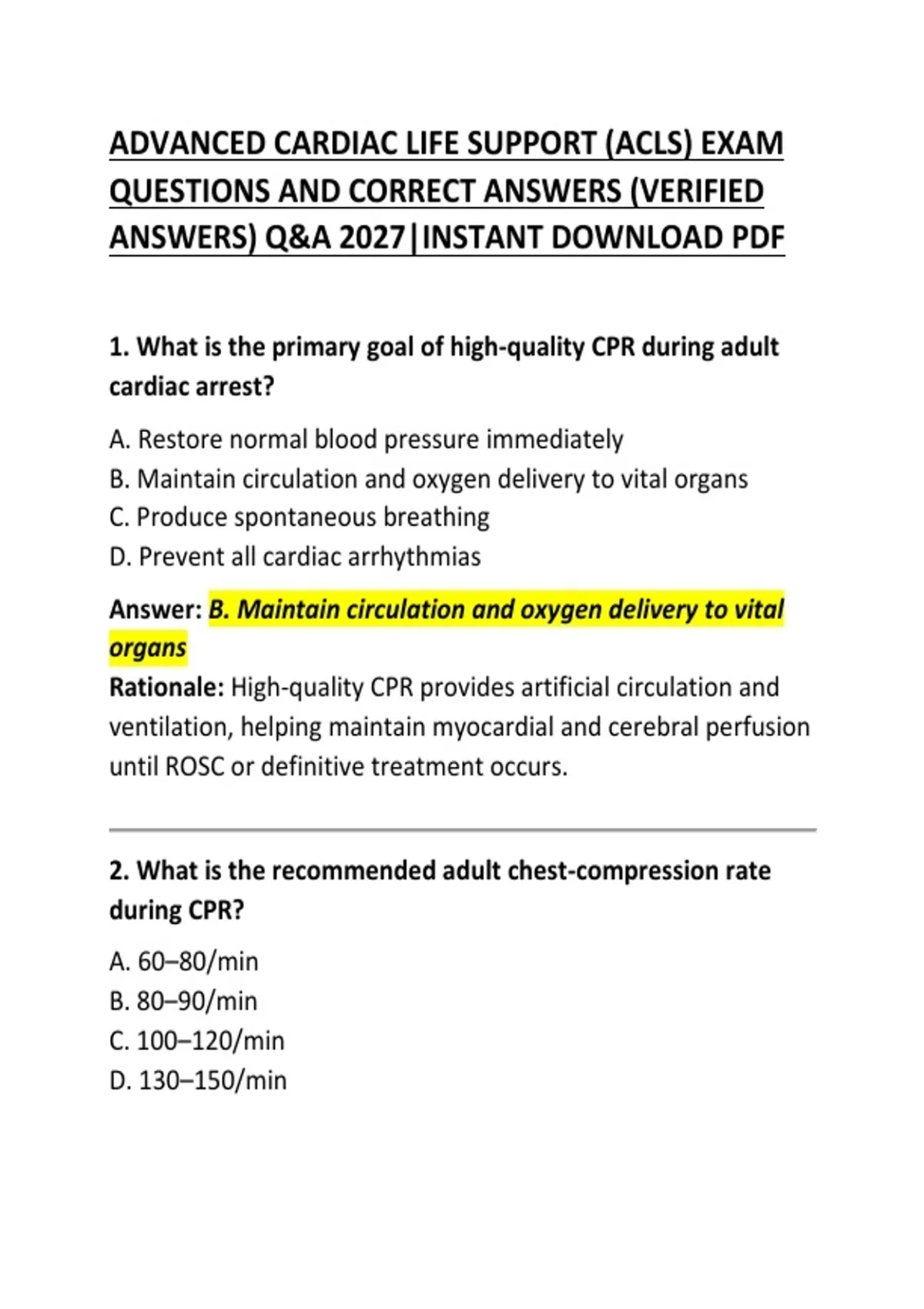 ADVANCED CARDIAC LIFE SUPPORT (ACLS) EXAM QUESTIONS AND CORRECT ANSWERS (VERIFIED ANSWERS) Q&A 2027|INSTANT DOWNLOAD PDF

1. What is the primary goal of high-quality CPR during adult cardiac arrest?

A. Restore normal blood pressure immediately
B. Maintain circulation and oxygen delivery to vital organs
C. Produce spontaneous breathing
D. Prevent all cardiac arrhythmias

Answer: B. Maintain circulation and oxygen delivery to vital organs
Rationale: High-quality CPR provides artificial circulation and ventilation, helping maintain myocardial and cerebral perfusion until ROSC or definitive treatment occurs.

2. What is the recommended adult chest-compression rate during CPR?

A. 60–80/min
B. 80–90/min
C. 100–120/min
D. 130–150/min